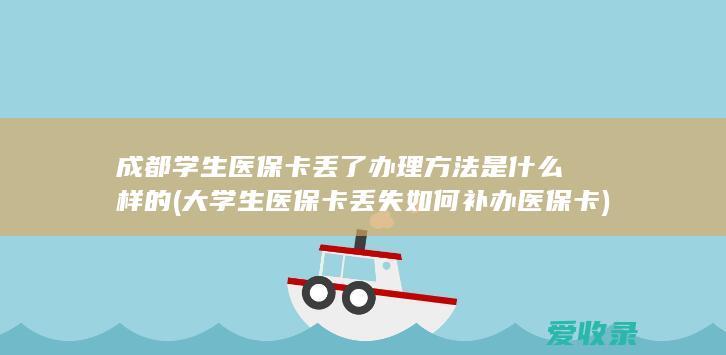 成都学生医保卡丢了办理方法是什么样的(大学生医保卡丢失如何补办医保卡)

爱收录